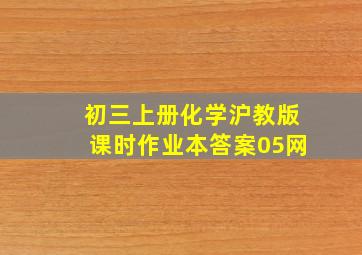 初三上册化学沪教版
课时作业本答案05网